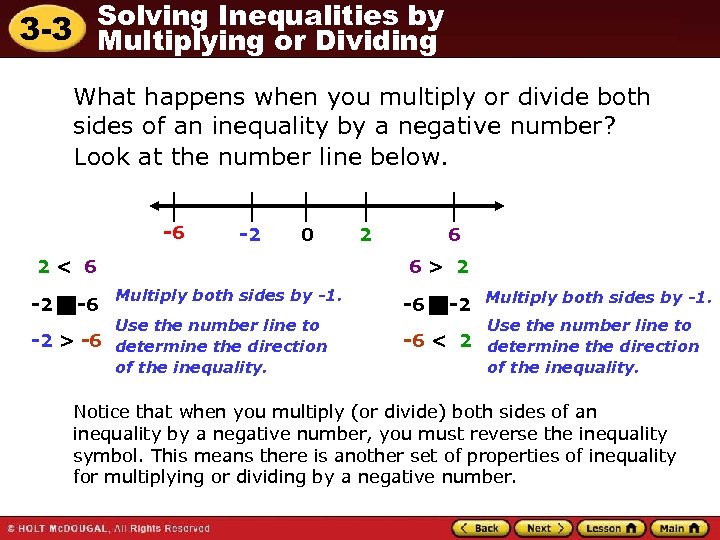 3-3 Solving Inequalities by Multiplying or Dividing

What happens when you multiply or divide both sides of an inequality by a negative number? Look at the number line below.

-6 -2 0 2 6

$2 < 6$

$-2 \blacksquare -6$ Multiply both sides by -1.

$-2 > -6$ Use the number line to determine the direction of the inequality.

$6 > 2$

$-6 \blacksquare -2$ Multiply both sides by -1.

$-6 < 2$ Use the number line to determine the direction of the inequality.

Notice that when you multiply (or divide) both sides of an inequality by a negative number, you must reverse the inequality symbol. This means there is another set of properties of inequality for multiplying or dividing by a negative number.

© HOLT McDOUGAL, All Rights Reserved

Back Next Lesson Main